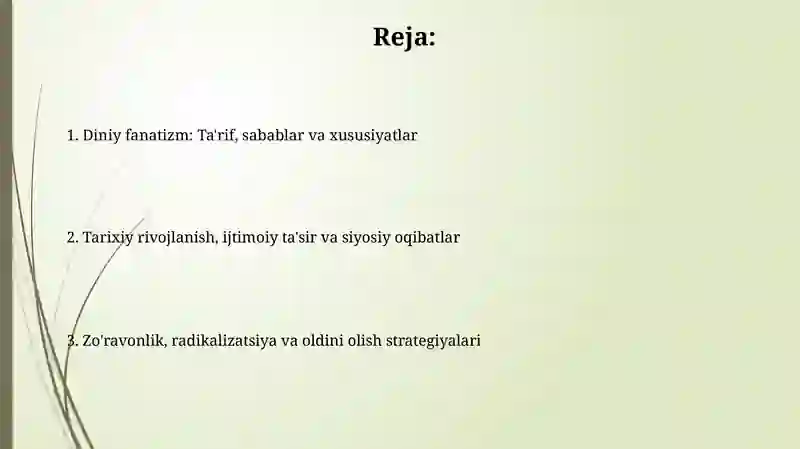 Reja:

1. Diniy fanatizm: Ta'rif, sabablar va xususiyatlar

2. Tarixiy rivojlanish, ijtimoiy ta'sir va siyosiy oqibatlar

3. Zo'ravonlik, radikalizatsiya va oldini olish strategiyalari